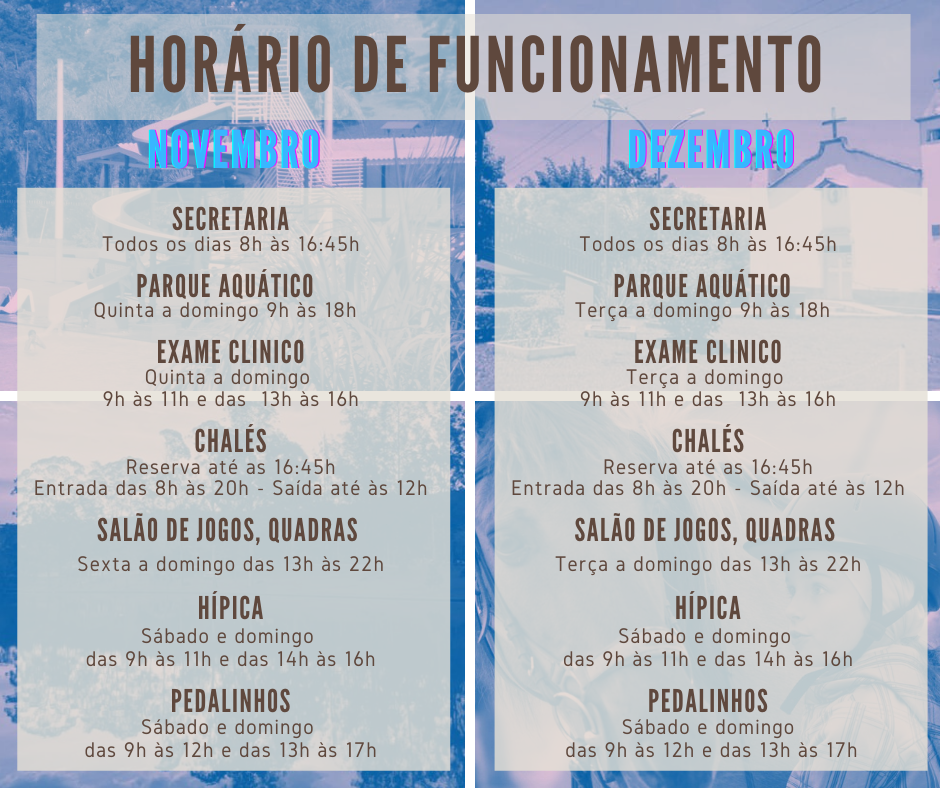 HORÁRIO DE FUNCIONAMENTO

NOVEMBRO

SECRETARIA
Todos os dias 8h às 16:45h

PARQUE AQUÁTICO
Quinta a domingo 9h às 18h

EXAME CLINICO
Quinta a domingo
9h às 11h e das 13h às 16h

CHALÉS
Reserva até as 16:45h
Entrada das 8h às 20h - Saída até às 12h

SALÃO DE JOGOS, QUADRAS
Sexta a domingo das 13h às 22h

HÍPICA
Sábado e domingo
das 9h às 11h e das 14h às 16h

PEDALINHOS
Sábado e domingo
das 9h às 12h e das 13h às 17h

DEZEMBRO

SECRETARIA
Todos os dias 8h às 16:45h

PARQUE AQUÁTICO
Terça a domingo 9h às 18h

EXAME CLINICO
Terça a domingo
9h às 11h e das 13h às 16h

CHALÉS
Reserva até as 16:45h
Entrada das 8h às 20h - Saída até às 12h

SALÃO DE JOGOS, QUADRAS
Terça a domingo das 13h às 22h

HÍPICA
Sábado e domingo
das 9h às 11h e das 14h às 16h

PEDALINHOS
Sábado e domingo
das 9h às 12h e das 13h às 17h